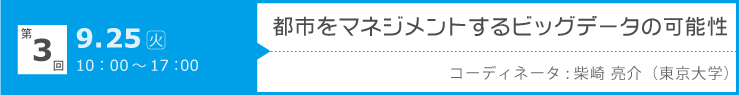 第3回 9.25 火
10：00～17：00

都市をマネジメントするビッグデータの可能性

コーディネータ：柴崎 亮介（東京大学）